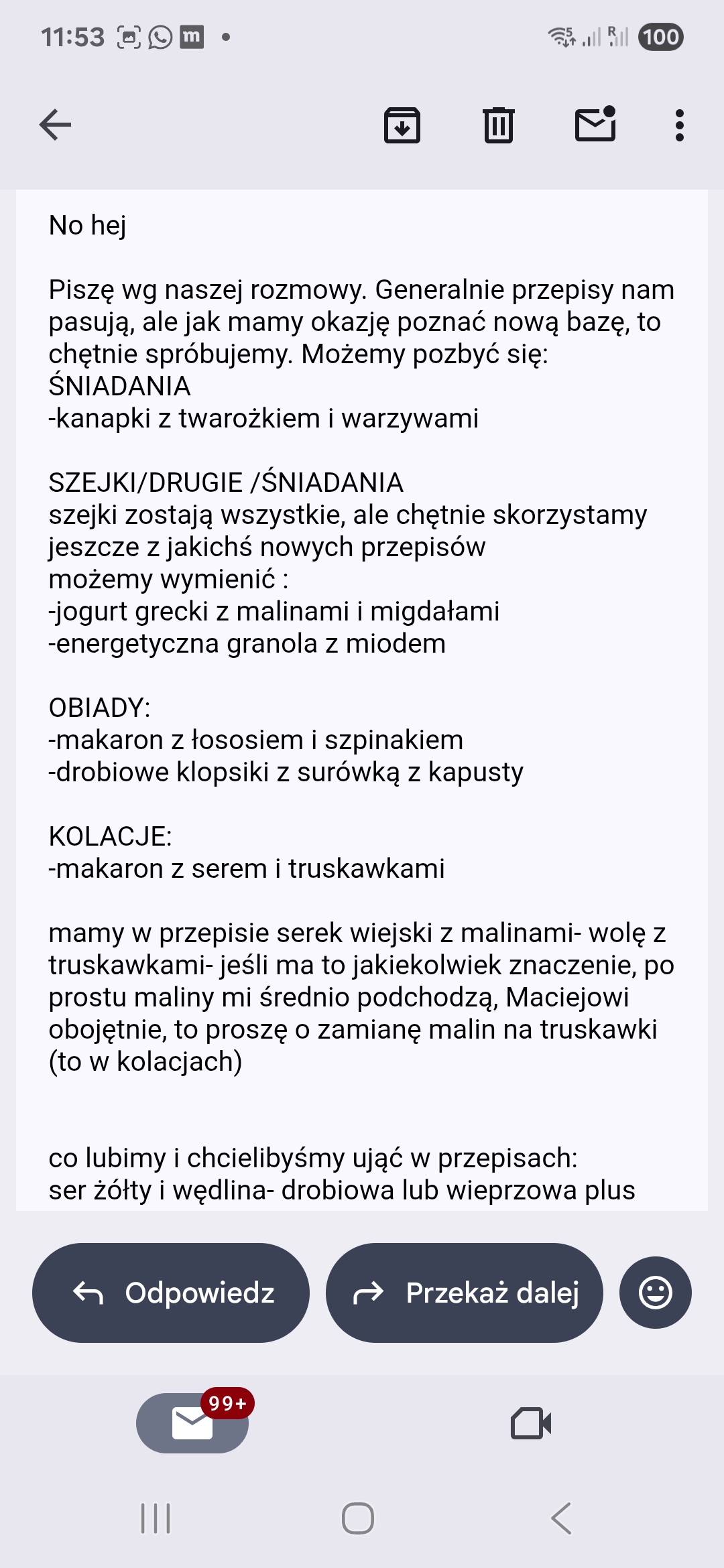 11:53 100

No hej

Piszę wg naszej rozmowy. Generalnie przepisy nam pasują, ale jak mamy okazję poznać nową bazę, to chętnie spróbujemy. Możemy pozbyć się:
ŚNIADANIA
-kanapki z twarożkiem i warzywami

SZEJKI/DRUGIE /ŚNIADANIA
szejki zostają wszystkie, ale chętnie skorzystamy jeszcze z jakichś nowych przepisów
możemy wymienić :
-jogurt grecki z malinami i migdałami
-energetyczna granola z miodem

OBIADY:
-makaron z łososiem i szpinakiem
-drobiowe klopsiki z surówką z kapusty

KOLACJE:
-makaron z serem i truskawkami

mamy w przepisie serek wiejski z malinami- wolę z truskawkami- jeśli ma to jakiekolwiek znaczenie, po prostu maliny mi średnio podchodzą, Maciejowi obojętnie, to proszę o zamianę malin na truskawki (to w kolacjach)

co lubimy i chcielibyśmy ująć w przepisach:
ser żółty i wędlina- drobiowa lub wieprzowa plus

Odpowiedz

Przekaż dalej

99+